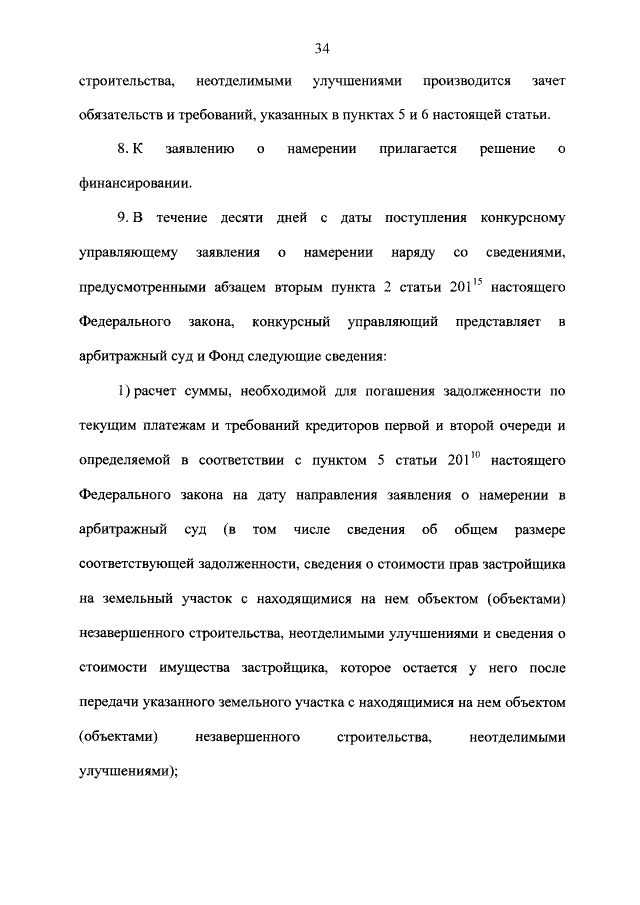 34

строительства, неотделимыми улучшениями производится зачет обязательств и требований, указанных в пунктах 5 и 6 настоящей статьи.

8. К заявлению о намерении прилагается решение о финансировании.

9. В течение десяти дней с даты поступления конкурсному управляющему заявления о намерении наряду со сведениями, предусмотренными абзацем вторым пункта 2 статьи $201^{15}$ настоящего Федерального закона, конкурсный управляющий представляет в арбитражный суд и Фонд следующие сведения:

1) расчет суммы, необходимой для погашения задолженности по текущим платежам и требований кредиторов первой и второй очереди и определяемой в соответствии с пунктом 5 статьи $201^{10}$ настоящего Федерального закона на дату направления заявления о намерении в арбитражный суд (в том числе сведения об общем размере соответствующей задолженности, сведения о стоимости прав застройщика на земельный участок с находящимися на нем объектом (объектами) незавершенного строительства, неотделимыми улучшениями и сведения о стоимости имущества застройщика, которое остается у него после передачи указанного земельного участка с находящимися на нем объектом (объектами) незавершенного строительства, неотделимыми улучшениями);